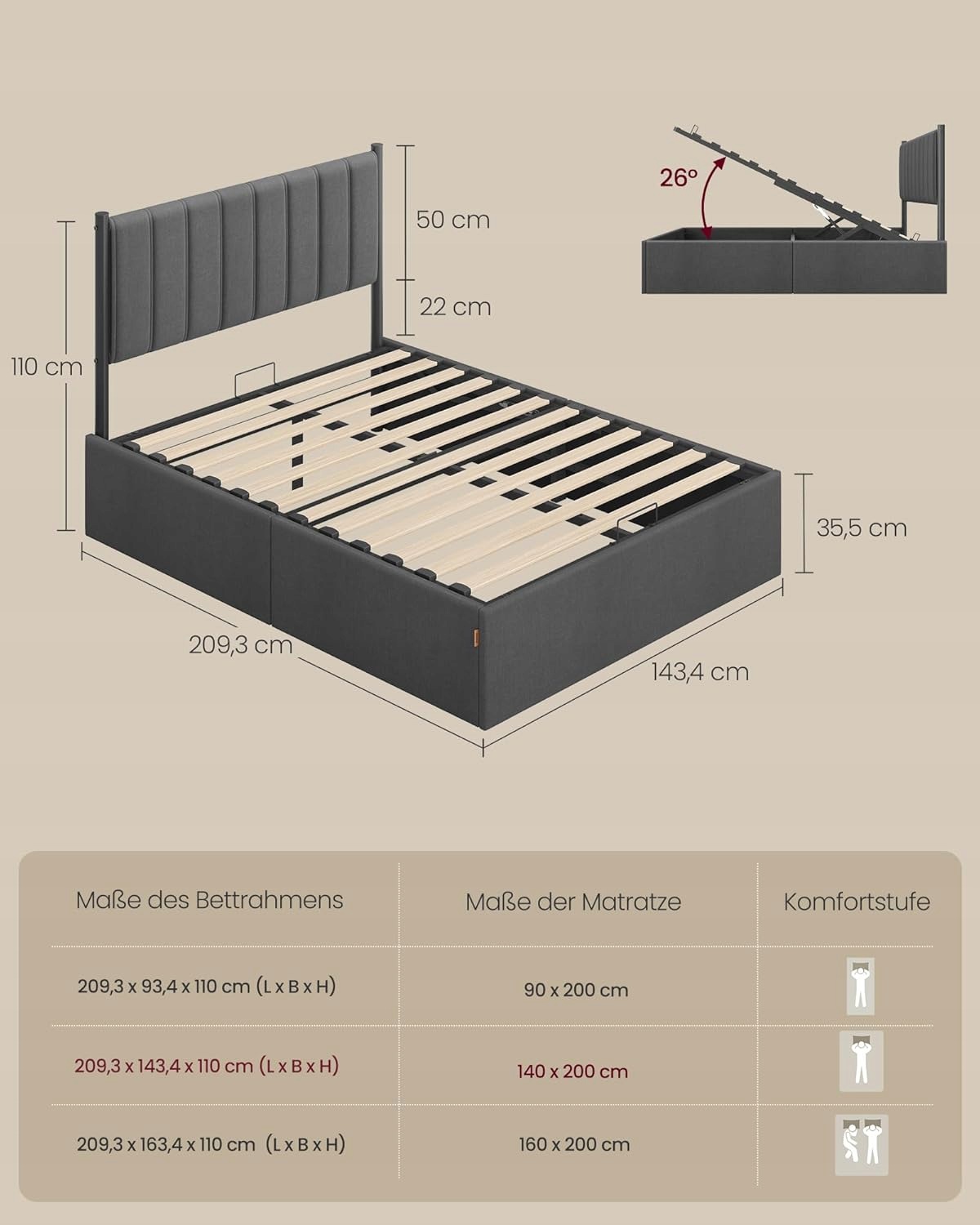 26°

50 cm

22 cm

110 cm

35,5 cm

209,3 cm

143,4 cm

| Maße des Bettrahmens | Maße der Matratze | Komfortstufe |
|---|---|---|
| 209,3 x 93,4 x 110 cm (L x B x H) | 90 x 200 cm | |
| 209,3 x 143,4 x 110 cm (L x B x H) | 140 x 200 cm | |
| 209,3 x 163,4 x 110 cm (L x B x H) | 160 x 200 cm | |